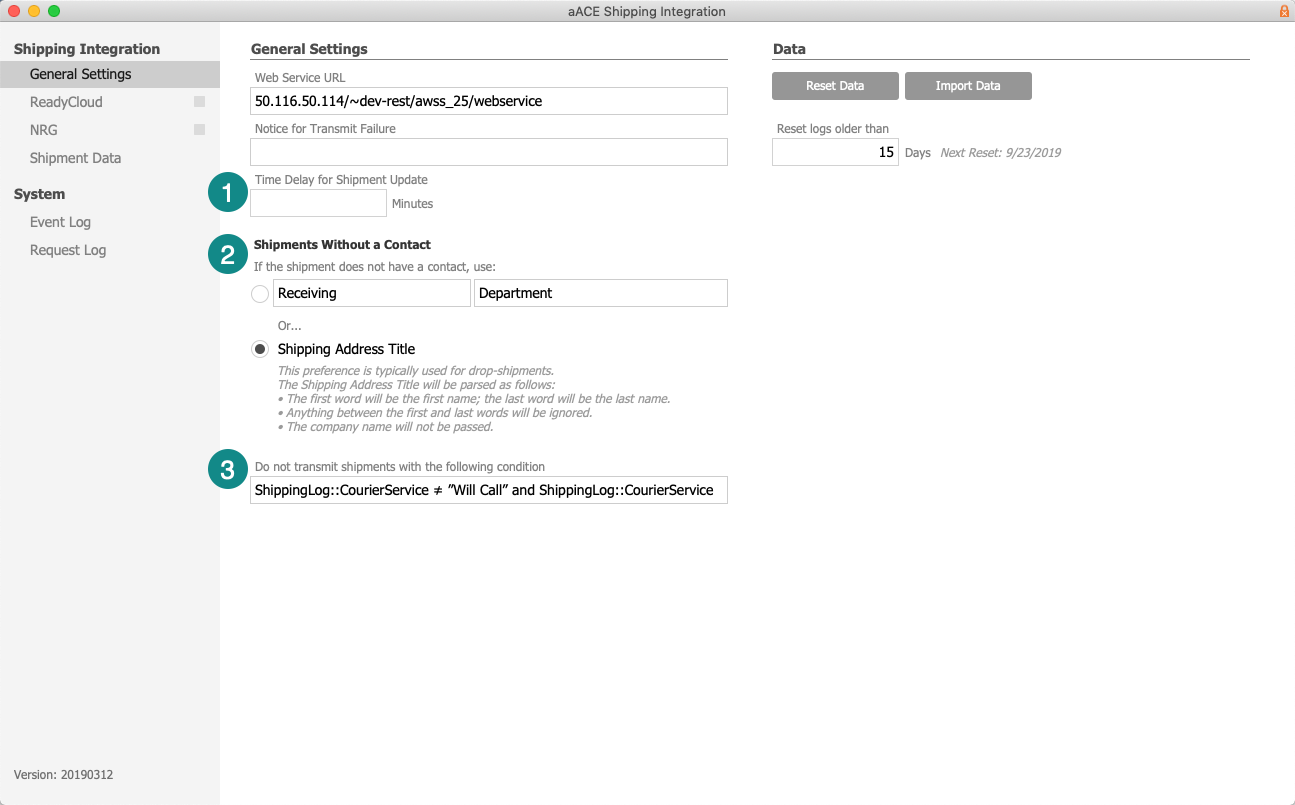 aACE Shipping Integration

Shipping Integration
General Settings
ReadyCloud
NRG
Shipment Data

System
Event Log
Request Log

Version: 20190312

General Settings

Web Service URL
50.116.50.114/~dev-rest/awss_25/webservice

Notice for Transmit Failure

1
Time Delay for Shipment Update
Minutes

2
Shipments Without a Contact
If the shipment does not have a contact, use:
Receiving
Department

Or...

Shipping Address Title

This preference is typically used for drop-shipments.
The Shipping Address Title will be parsed as follows:
• The first word will be the first name; the last word will be the last name.
• Anything between the first and last words will be ignored.
• The company name will not be passed.

3
Do not transmit shipments with the following condition
ShippingLog::CourierService ≠ "Will Call" and ShippingLog::CourierService

Data

Reset Data
Import Data

Reset logs older than
15
Days
Next Reset: 9/23/2019